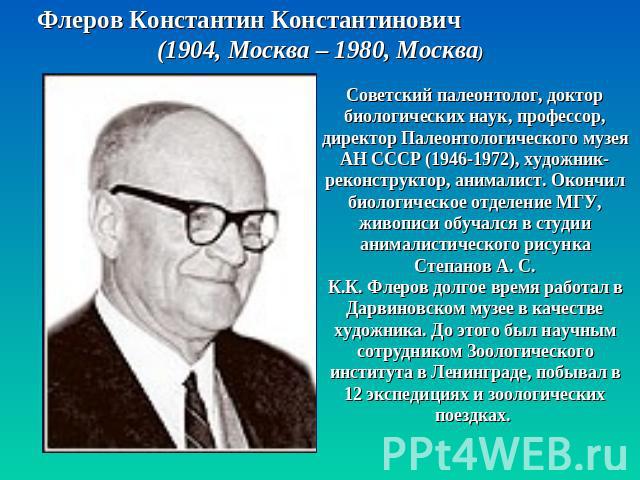 Флеров Константин Константинович
(1904, Москва – 1980, Москва)

Советский палеонтолог, доктор биологических наук, профессор, директор Палеонтологического музея АН СССР (1946-1972), художник-реконструктор, анималист. Окончил биологическое отделение МГУ, живописи обучался в студии анималистического рисунка Степанов А. С.
К.К. Флеров долгое время работал в Дарвиновском музее в качестве художника. До этого был научным сотрудником Зоологического института в Ленинграде, побывал в 12 экспедициях и зоологических поездках.

PPt4WEB.ru